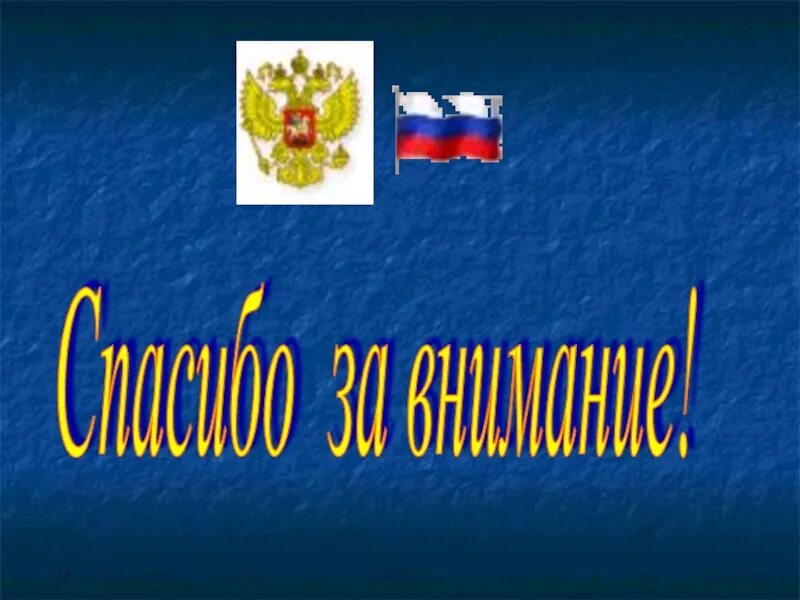 Спасибо за внимание!